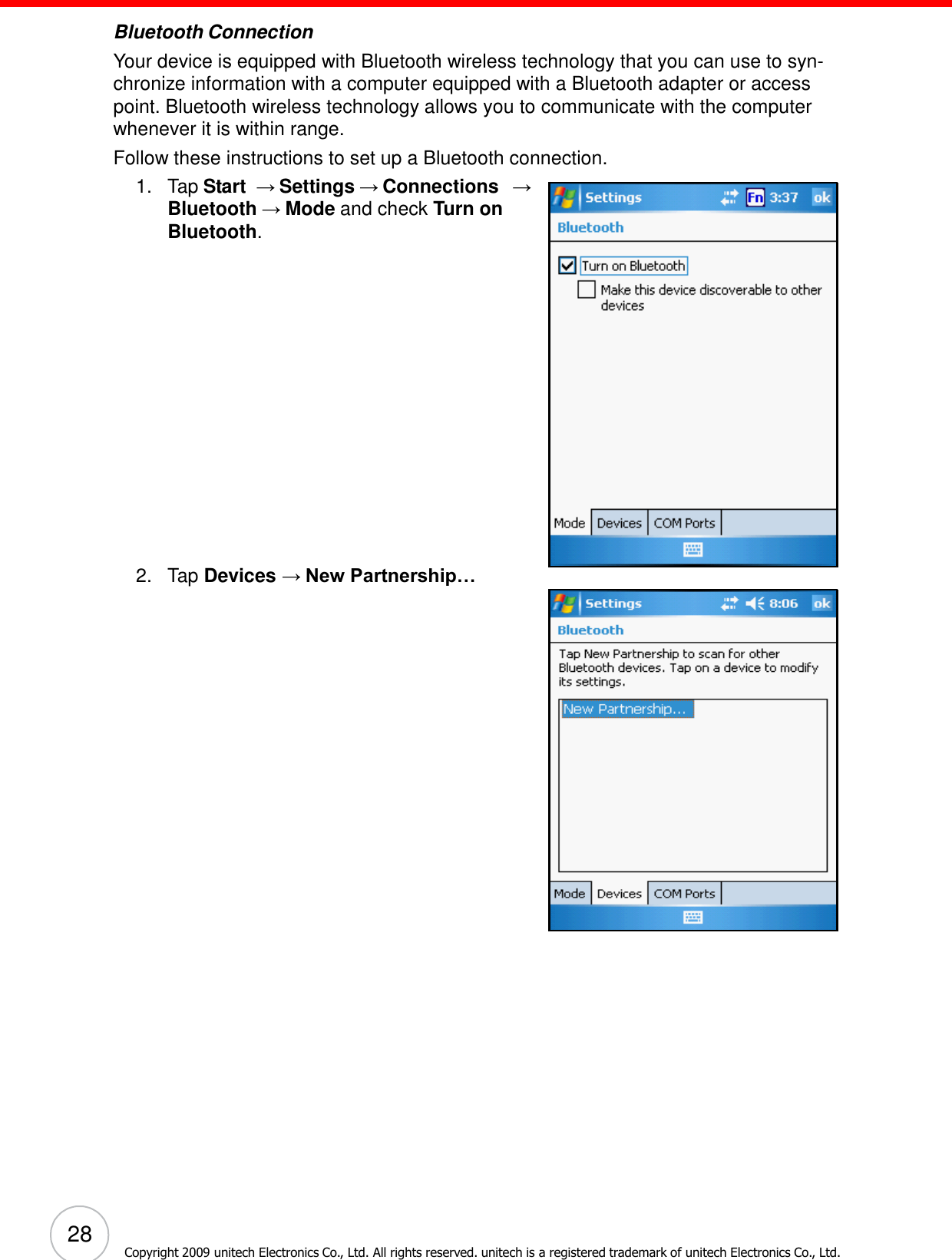 Bluetooth Connection

Your device is equipped with Bluetooth wireless technology that you can use to synchronize information with a computer equipped with a Bluetooth adapter or access point. Bluetooth wireless technology allows you to communicate with the computer whenever it is within range.

Follow these instructions to set up a Bluetooth connection.

1. Tap Start → Settings → Connections → Bluetooth → Mode and check Turn on Bluetooth.

Settings Fn 3:37 ok
Bluetooth
Turn on Bluetooth
Make this device discoverable to other devices
Mode Devices COM Ports

2. Tap Devices → New Partnership…

Settings 8:06 ok
Bluetooth
Tap New Partnership to scan for other Bluetooth devices. Tap on a device to modify its settings.
New Partnership...
Mode Devices COM Ports

28

Copyright 2009 unitech Electronics Co., Ltd. All rights reserved. unitech is a registered trademark of unitech Electronics Co., Ltd.